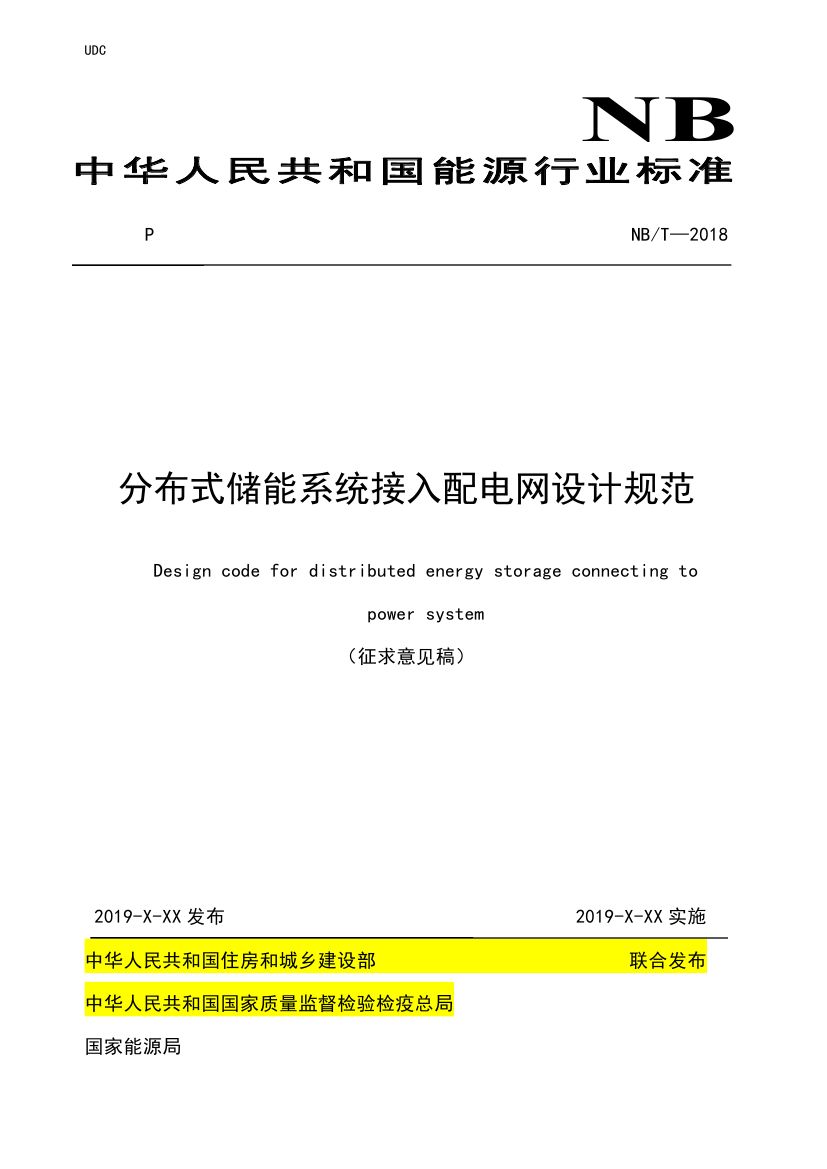 UDC

NB

中华人民共和国能源行业标准

P

NB/T—2018

分布式储能系统接入配电网设计规范

Design code for distributed energy storage connecting to power system

（征求意见稿）

2019-X-XX 发布

2019-X-XX 实施

中华人民共和国住房和城乡建设部

联合发布

中华人民共和国国家质量监督检验检疫总局

国家能源局